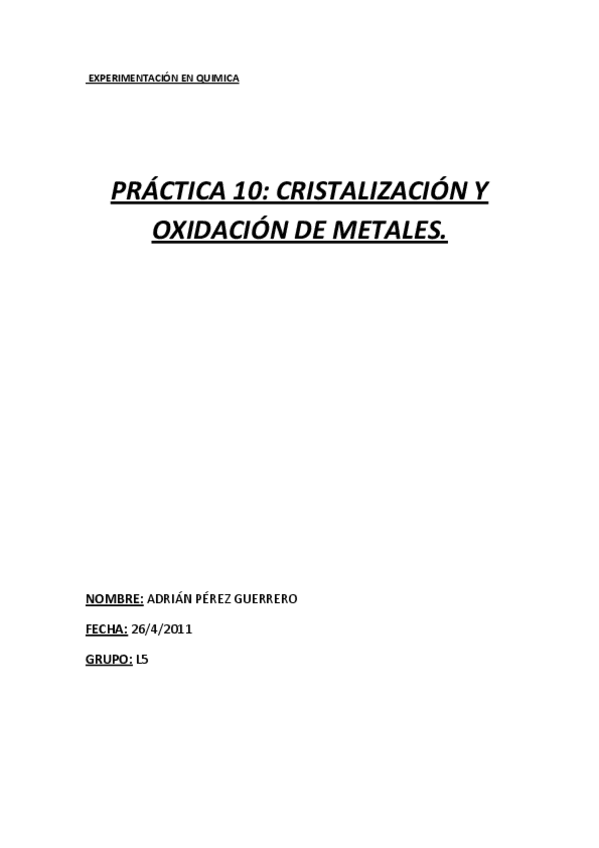 EXPERIMENTACIÓN EN QUIMICA

PRÁCTICA 10: CRISTALIZACIÓN Y OXIDACIÓN DE METALES.

NOMBRE: ADRIÁN PÉREZ GUERRERO

FECHA: 26/4/2011

GRUPO: L5